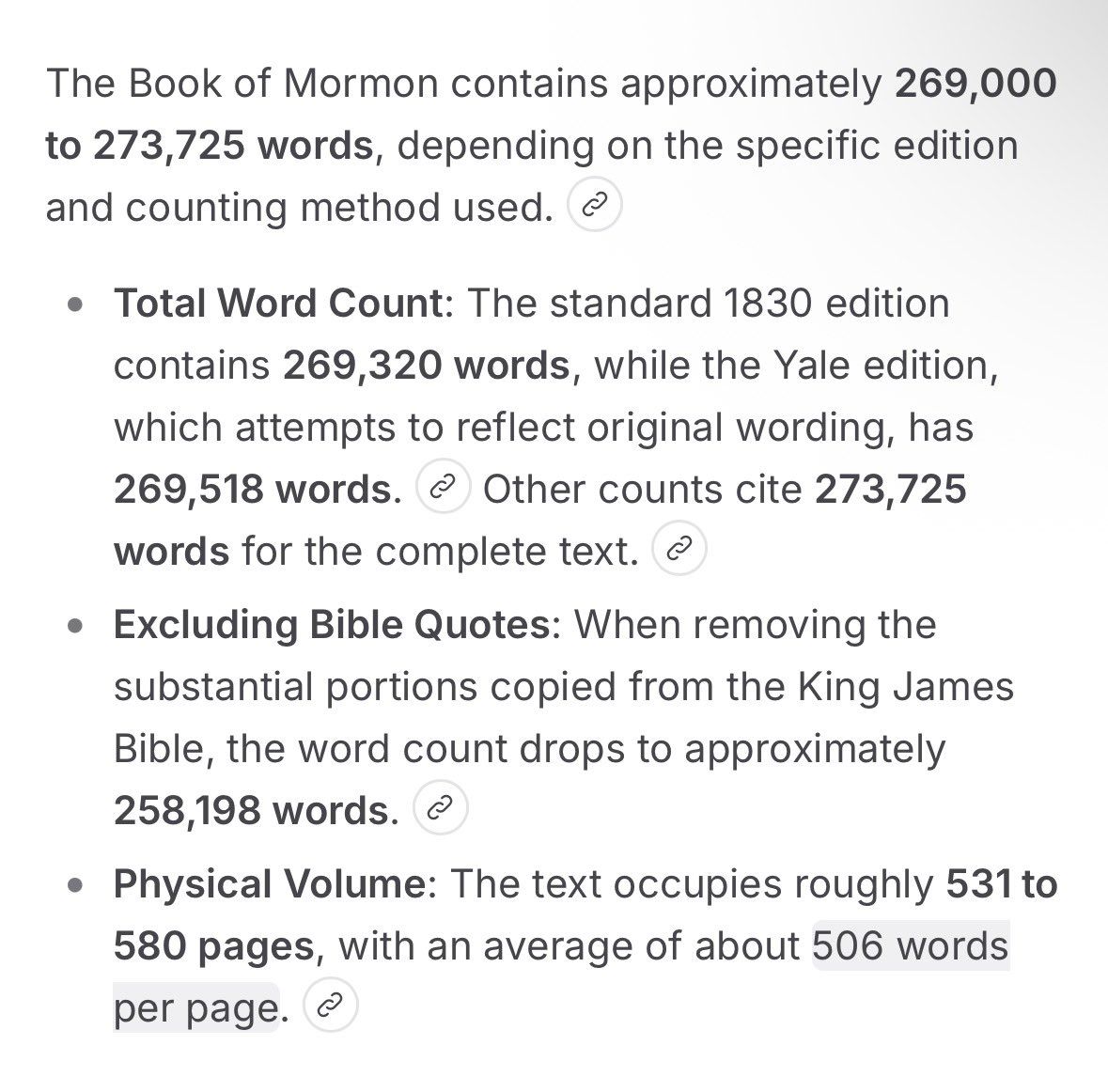 The Book of Mormon contains approximately 269,000 to 273,725 words, depending on the specific edition and counting method used.

- Total Word Count: The standard 1830 edition contains 269,320 words, while the Yale edition, which attempts to reflect original wording, has 269,518 words. Other counts cite 273,725 words for the complete text.
- Excluding Bible Quotes: When removing the substantial portions copied from the King James Bible, the word count drops to approximately 258,198 words.
- Physical Volume: The text occupies roughly 531 to 580 pages, with an average of about 506 words per page.